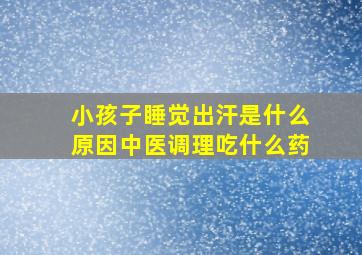 小孩子睡觉出汗是什么原因中医调理吃什么药